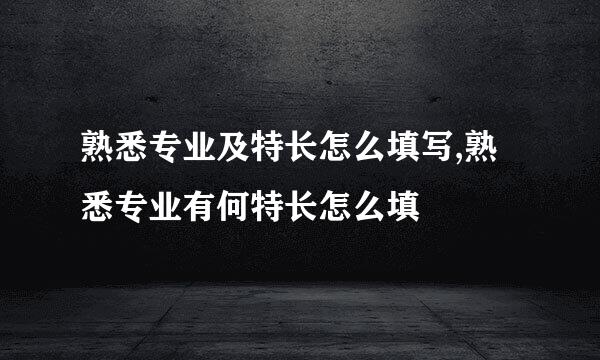 熟悉专业及特长怎么填写,熟悉专业有何特长怎么填